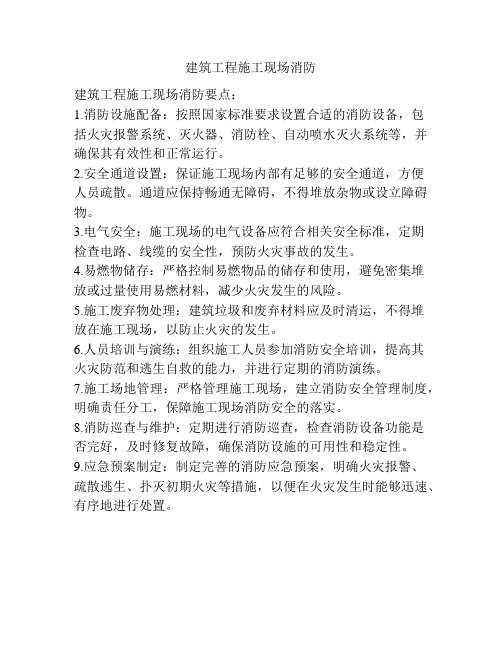 建筑工程施工现场消防

建筑工程施工现场消防要点：

1.消防设施配备：按照国家标准要求设置合适的消防设备，包括火灾报警系统、灭火器、消防栓、自动喷水灭火系统等，并确保其有效性和正常运行。

2.安全通道设置：保证施工现场内部有足够的安全通道，方便人员疏散。通道应保持畅通无障碍，不得堆放杂物或设立障碍物。

3.电气安全：施工现场的电气设备应符合相关安全标准，定期检查电路、线缆的安全性，预防火灾事故的发生。

4.易燃物储存：严格控制易燃物品的储存和使用，避免密集堆放或过量使用易燃材料，减少火灾发生的风险。

5.施工废弃物处理：建筑垃圾和废弃材料应及时清运，不得堆放在施工现场，以防止火灾的发生。

6.人员培训与演练：组织施工人员参加消防安全培训，提高其火灾防范和逃生自救的能力，并进行定期的消防演练。

7.施工场地管理：严格管理施工现场，建立消防安全管理制度，明确责任分工，保障施工现场消防安全的落实。

8.消防巡查与维护：定期进行消防巡查，检查消防设备功能是否完好，及时修复故障，确保消防设施的可用性和稳定性。

9.应急预案制定：制定完善的消防应急预案，明确火灾报警、疏散逃生、扑灭初期火灾等措施，以便在火灾发生时能够迅速、有序地进行处置。